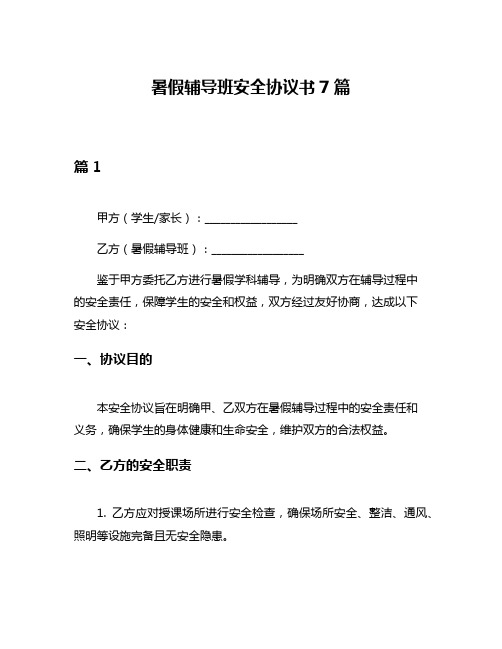 暑假辅导班安全协议书 7 篇

篇 1

甲方（学生/家长）：________________

乙方（暑假辅导班）：________________

鉴于甲方委托乙方进行暑假学科辅导，为明确双方在辅导过程中的安全责任，保障学生的安全和权益，双方经过友好协商，达成以下安全协议：

一、协议目的

本安全协议旨在明确甲、乙双方在暑假辅导过程中的安全责任和义务，确保学生的身体健康和生命安全，维护双方的合法权益。

二、乙方的安全职责

1. 乙方应对授课场所进行安全检查，确保场所安全、整洁、通风、照明等设施完备且无安全隐患。